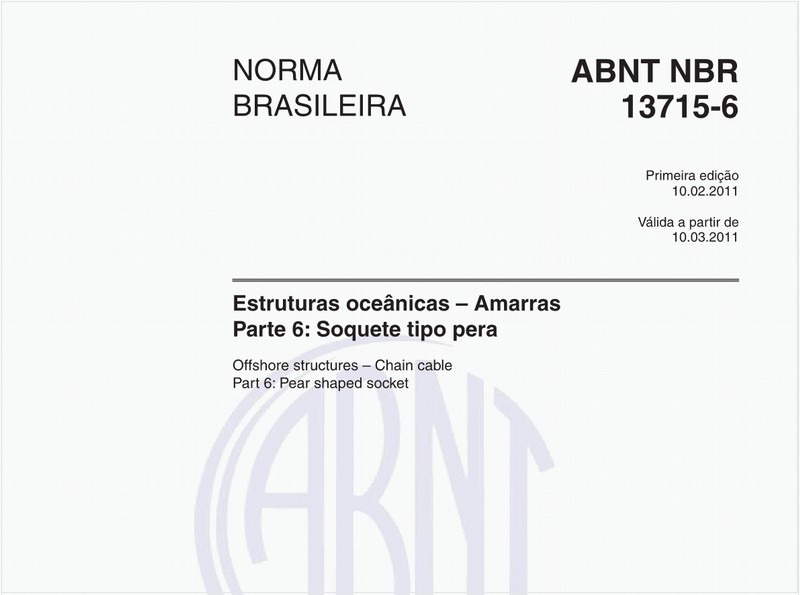 NORMA BRASILEIRA

ABNT NBR 13715-6

Primeira edição
10.02.2011

Válida a partir de
10.03.2011

Estruturas oceânicas – Amarras
Parte 6: Soquete tipo pera

Offshore structures – Chain cable
Part 6: Pear shaped socket

ABNT